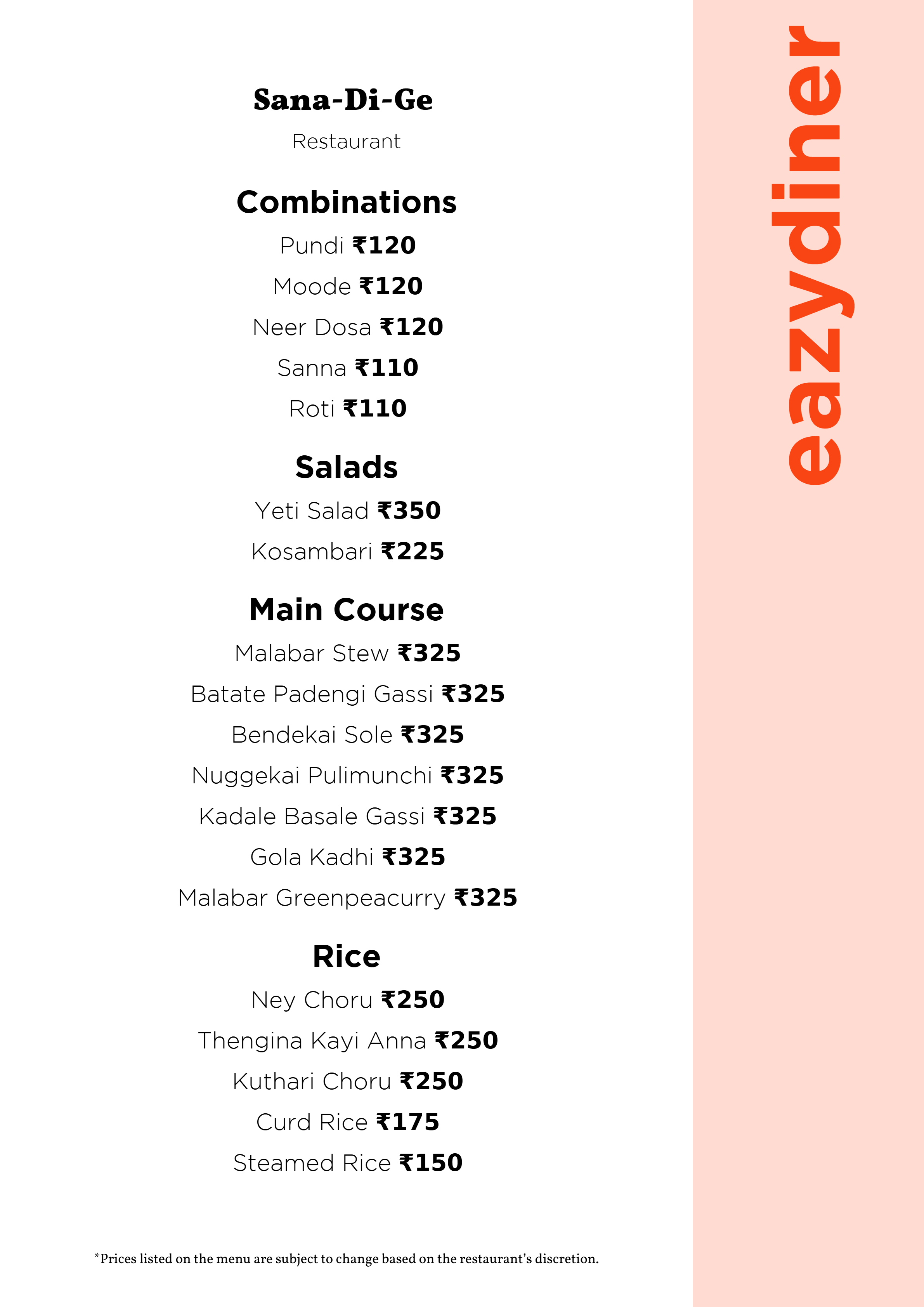 Sana-Di-Ge

Restaurant

Combinations

Pundi ₹120

Moode ₹120

Neer Dosa ₹120

Sanna ₹110

Roti ₹110

Salads

Yeti Salad ₹350

Kosambari ₹225

Main Course

Malabar Stew ₹325

Batate Padengi Gassi ₹325

Bendekai Sole ₹325

Nuggekai Pulimunchi ₹325

Kadale Basale Gassi ₹325

Gola Kadhi ₹325

Malabar Greenpeacurry ₹325

Rice

Ney Choru ₹250

Thengina Kayi Anna ₹250

Kuthari Choru ₹250

Curd Rice ₹175

Steamed Rice ₹150

*Prices listed on the menu are subject to change based on the restaurant's discretion.

eazydiner